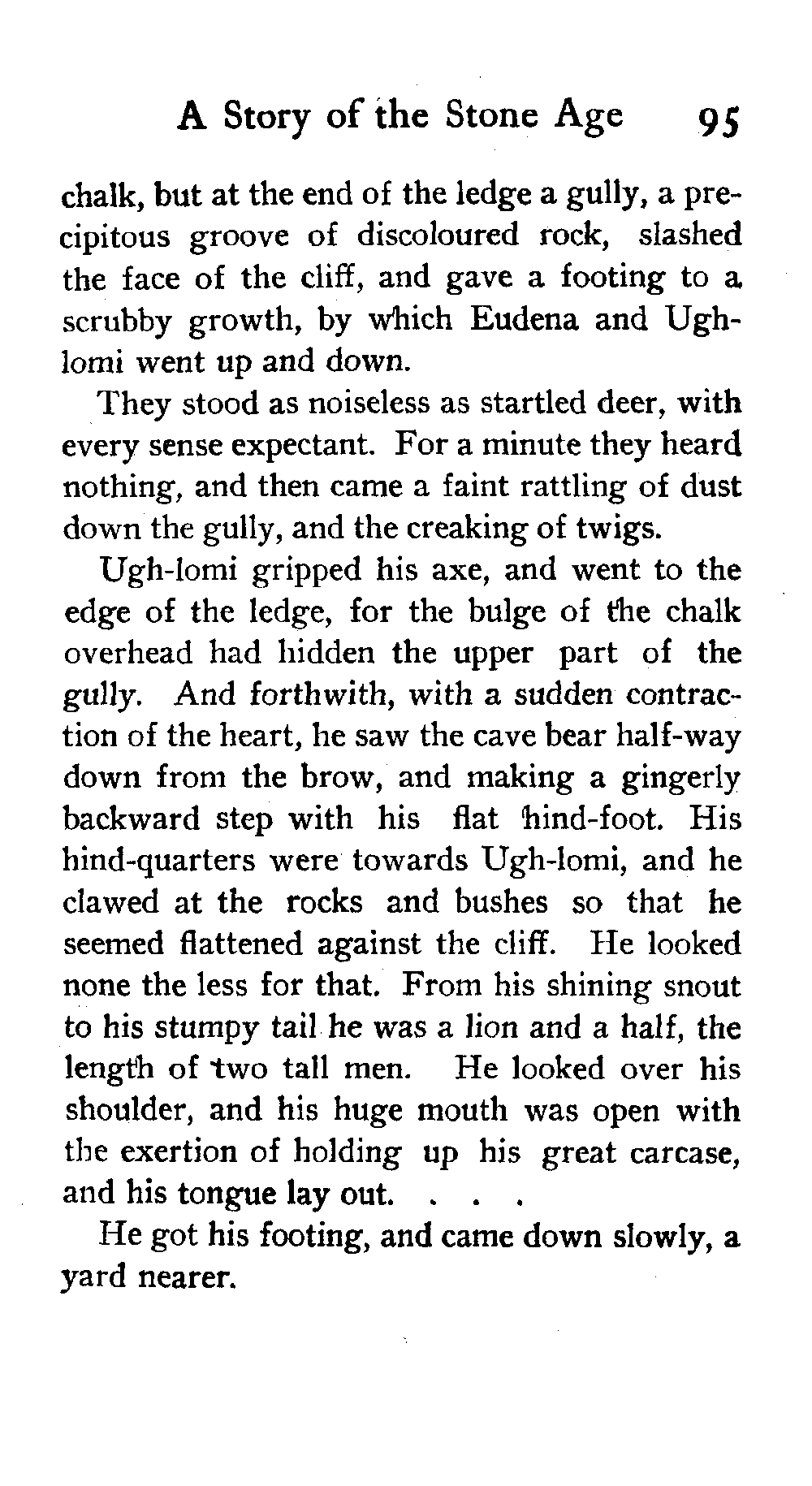 A Story of the Stone Age 95

chalk, but at the end of the ledge a gully, a precipitous groove of discoloured rock, slashed the face of the cliff, and gave a footing to a scrubby growth, by which Eudena and Ugh-lomi went up and down.

They stood as noiseless as startled deer, with every sense expectant. For a minute they heard nothing, and then came a faint rattling of dust down the gully, and the creaking of twigs.

Ugh-lomi gripped his axe, and went to the edge of the ledge, for the bulge of the chalk overhead had hidden the upper part of the gully. And forthwith, with a sudden contraction of the heart, he saw the cave bear half-way down from the brow, and making a gingerly backward step with his flat hind-foot. His hind-quarters were towards Ugh-lomi, and he clawed at the rocks and bushes so that he seemed flattened against the cliff. He looked none the less for that. From his shining snout to his stumpy tail he was a lion and a half, the length of two tall men. He looked over his shoulder, and his huge mouth was open with the exertion of holding up his great carcase, and his tongue lay out. . . .

He got his footing, and came down slowly, a yard nearer.